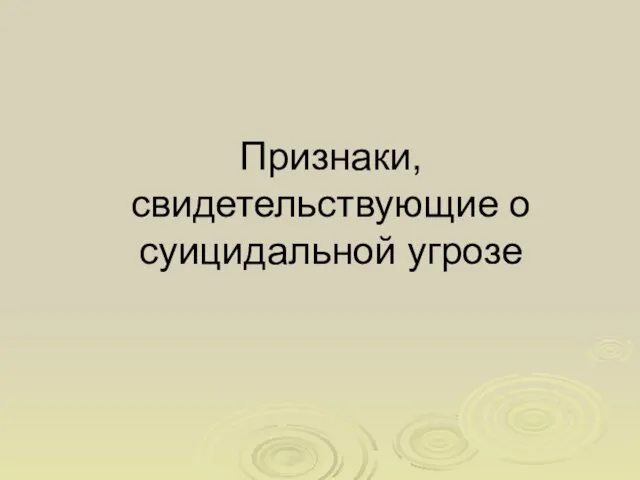 Признаки, свидетельствующие о суицидальной угрозе